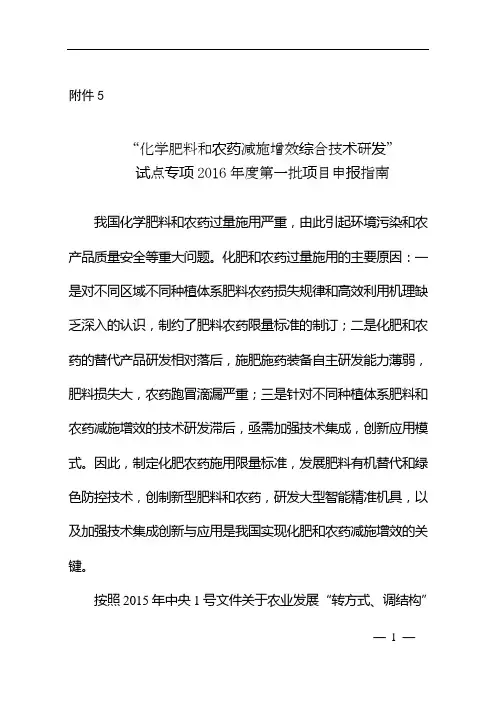 附件 5

“化学肥料和农药减施增效综合技术研发”
试点专项 2016 年度第一批项目申报指南

我国化学肥料和农药过量施用严重，由此引起环境污染和农产品质量安全等重大问题。化肥和农药过量施用的主要原因：一是对不同区域不同种植体系肥料农药损失规律和高效利用机理缺乏深入的认识，制约了肥料农药限量标准的制订；二是化肥和农药的替代产品研发相对落后，施肥施药装备自主研发能力薄弱，肥料损失大，农药跑冒滴漏严重；三是针对不同种植体系肥料和农药减施增效的技术研发滞后，亟需加强技术集成，创新应用模式。因此，制定化肥农药施用限量标准，发展肥料有机替代和绿色防控技术，创制新型肥料和农药，研发大型智能精准机具，以及加强技术集成创新与应用是我国实现化肥和农药减施增效的关键。

按照 2015 年中央 1 号文件关于农业发展“转方式、调结构”

— 1 —